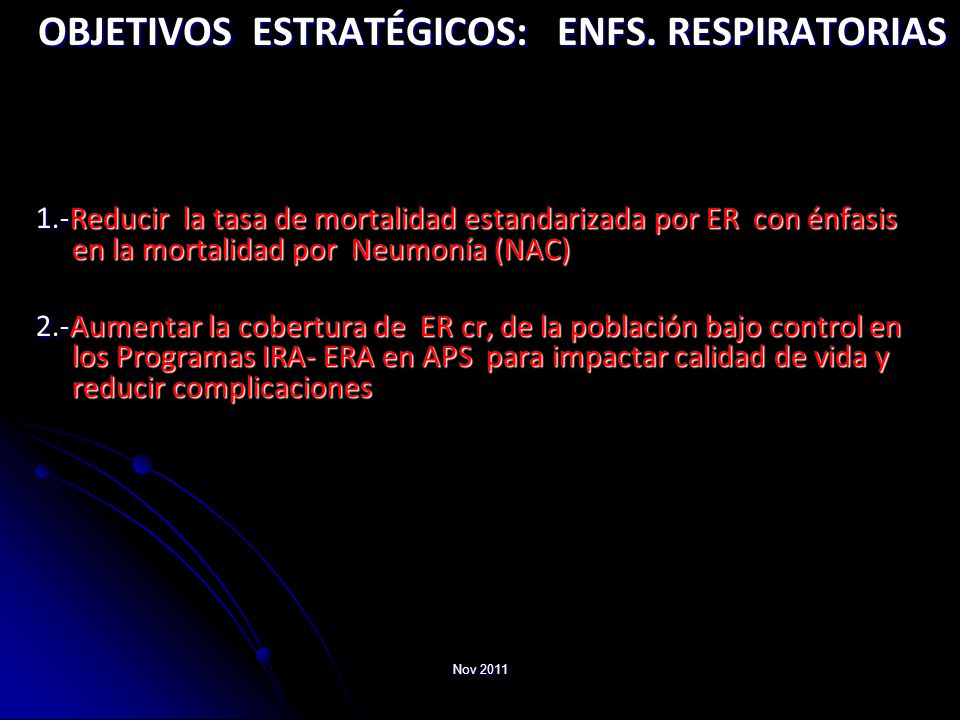 OBJETIVOS ESTRATÉGICOS: ENFS. RESPIRATORIAS

1.-Reducir la tasa de mortalidad estandarizada por ER con énfasis en la mortalidad por Neumonía (NAC)

2.-Aumentar la cobertura de ER cr, de la población bajo control en los Programas IRA- ERA en APS para impactar calidad de vida y reducir complicaciones

Nov 2011